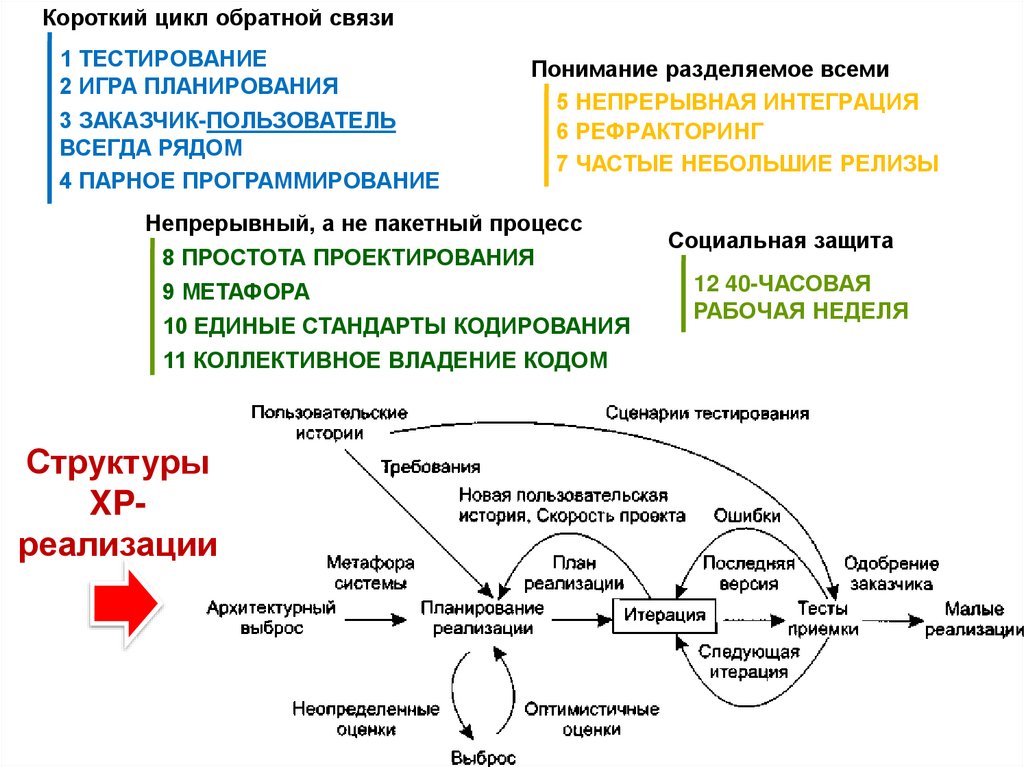 Короткий цикл обратной связи

1 ТЕСТИРОВАНИЕ
2 ИГРА ПЛАНИРОВАНИЯ
3 ЗАКАЗЧИК-ПОЛЬЗОВАТЕЛЬ ВСЕГДА РЯДОМ
4 ПАРНОЕ ПРОГРАММИРОВАНИЕ

Понимание разделяемое всеми

5 НЕПРЕРЫВНАЯ ИНТЕГРАЦИЯ
6 РЕФРАКТОРИНГ
7 ЧАСТЫЕ НЕБОЛЬШИЕ РЕЛИЗЫ

Непрерывный, а не пакетный процесс

8 ПРОСТОТА ПРОЕКТИРОВАНИЯ
9 МЕТАФОРА
10 ЕДИНЫЕ СТАНДАРТЫ КОДИРОВАНИЯ
11 КОЛЛЕКТИВНОЕ ВЛАДЕНИЕ КОДОМ

Социальная защита

12 40-ЧАСОВАЯ РАБОЧАЯ НЕДЕЛЯ

Структуры XP-реализации

Пользовательские истории
Сценарии тестирования
Требования
Новая пользовательская история, Скорость проекта
Ошибки
Метафора системы
План реализации
Последняя версия
Одобрение заказчика
Архитектурный выброс
Планирование реализации
Итерация
Тесты приемки
Малые реализации
Следующая итерация
Неопределенные оценки
Оптимистичные оценки
Выброс